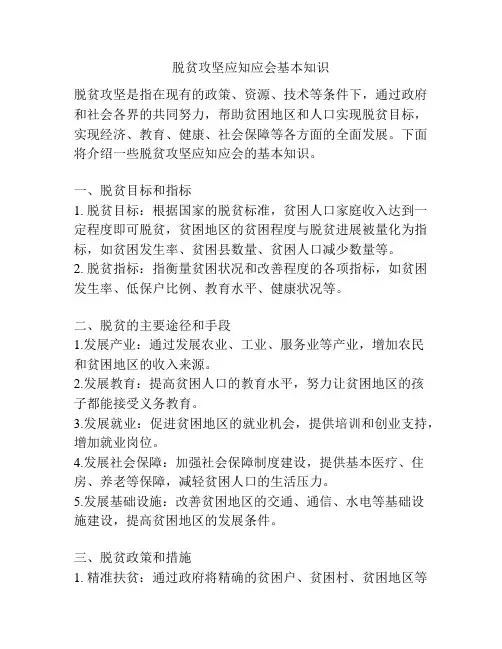 脱贫攻坚应知应会基本知识

脱贫攻坚是指在现有的政策、资源、技术等条件下，通过政府和社会各界的共同努力，帮助贫困地区和人口实现脱贫目标，实现经济、教育、健康、社会保障等各方面的全面发展。下面将介绍一些脱贫攻坚应知应会的基本知识。

一、脱贫目标和指标
1. 脱贫目标：根据国家的脱贫标准，贫困人口家庭收入达到一定程度即可脱贫，贫困地区的贫困程度与脱贫进展被量化为指标，如贫困发生率、贫困县数量、贫困人口减少数量等。
2. 脱贫指标：指衡量贫困状况和改善程度的各项指标，如贫困发生率、低保户比例、教育水平、健康状况等。

二、脱贫的主要途径和手段
1.发展产业：通过发展农业、工业、服务业等产业，增加农民和贫困地区的收入来源。
2.发展教育：提高贫困人口的教育水平，努力让贫困地区的孩子都能接受义务教育。
3.发展就业：促进贫困地区的就业机会，提供培训和创业支持，增加就业岗位。
4.发展社会保障：加强社会保障制度建设，提供基本医疗、住房、养老等保障，减轻贫困人口的生活压力。
5.发展基础设施：改善贫困地区的交通、通信、水电等基础设施建设，提高贫困地区的发展条件。

三、脱贫政策和措施
1. 精准扶贫：通过政府将精确的贫困户、贫困村、贫困地区等